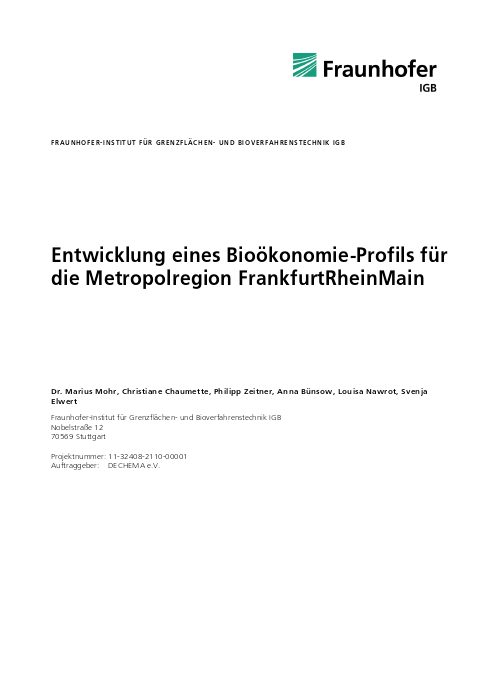 Fraunhofer
IGB

FRAUNHOFER-INSTITUT FÜR GRENZFLÄCHEN- UND BIOVERFAHRENSTECHNIK IGB

Entwicklung eines Bioökonomie-Profils für die Metropolregion FrankfurtRheinMain

Dr. Marius Mohr, Christiane Chaumette, Philipp Zeitner, Anna Bünsow, Louisa Nawrot, Svenja Elwert

Fraunhofer-Institut für Grenzflächen- und Bioverfahrenstechnik IGB
Nobelstraße 12
70569 Stuttgart

Projektnummer: 11-32408-2110-00001
Auftraggeber: DECHEMA e.V.